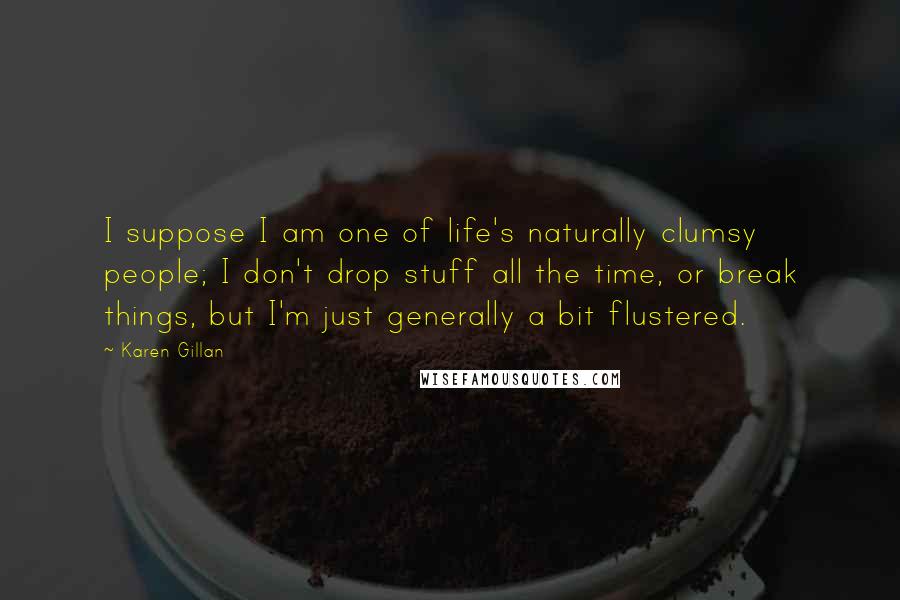 I suppose I am one of life's naturally clumsy people; I don't drop stuff all the time, or break things, but I'm just generally a bit flustered.

~ Karen Gillan

WISEFAMOUSQUOTES.COM